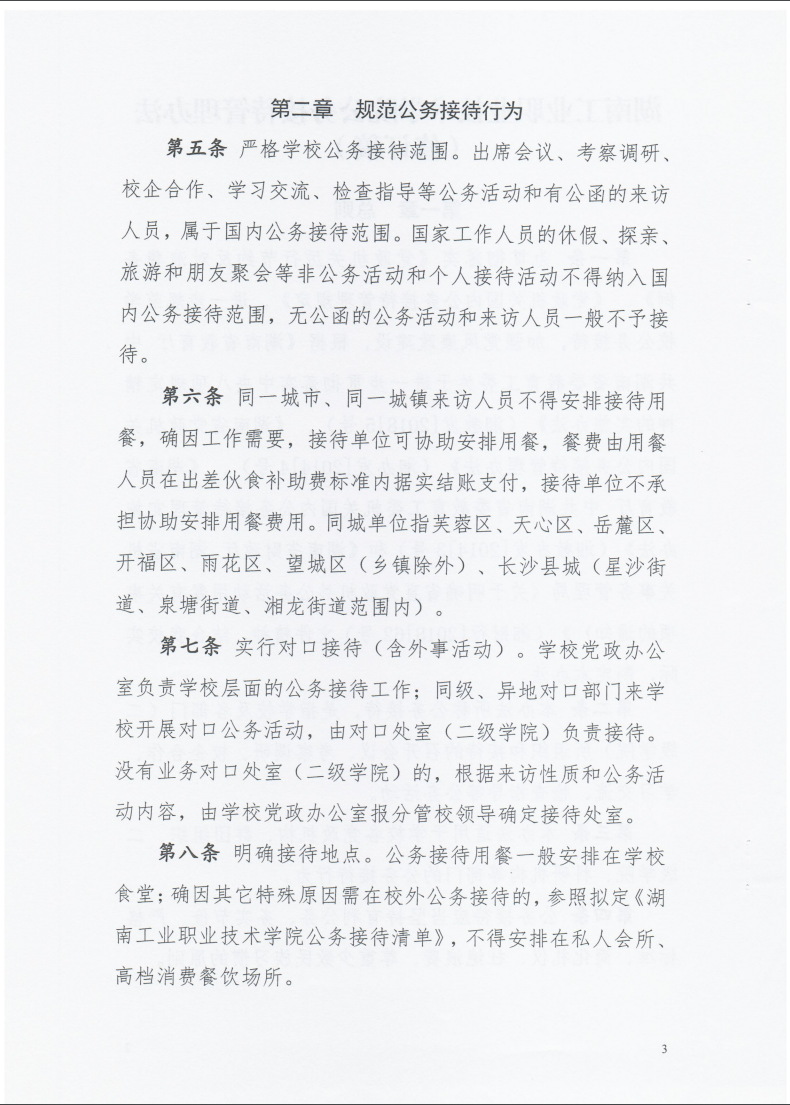 第二章 规范公务接待行为

第五条 严格学校公务接待范围。出席会议、考察调研、校企合作、学习交流、检查指导等公务活动和有公函的来访人员，属于国内公务接待范围。国家工作人员的休假、探亲、旅游和朋友聚会等非公务活动和个人接待活动不得纳入国内公务接待范围，无公函的公务活动和来访人员一般不予接待。

第六条 同一城市、同一城镇来访人员不得安排接待用餐，确因工作需要，接待单位可协助安排用餐，餐费由用餐人员在出差伙食补助费标准内据实结账支付，接待单位不承担协助安排用餐费用。同城单位指芙蓉区、天心区、岳麓区、开福区、雨花区、望城区（乡镇除外）、长沙县城（星沙街道、泉塘街道、湘龙街道范围内）。

第七条 实行对口接待（含外事活动）。学校党政办公室负责学校层面的公务接待工作；同级、异地对口部门来学校开展对口公务活动，由对口处室（二级学院）负责接待。没有业务对口处室（二级学院）的，根据来访性质和公务活动内容，由学校党政办公室报分管校领导确定接待处室。

第八条 明确接待地点。公务接待用餐一般安排在学校食堂；确因其它特殊原因需在校外公务接待的，参照拟定《湖南工业职业技术学院公务接待清单》，不得安排在私人会所、高档消费餐饮场所。

3